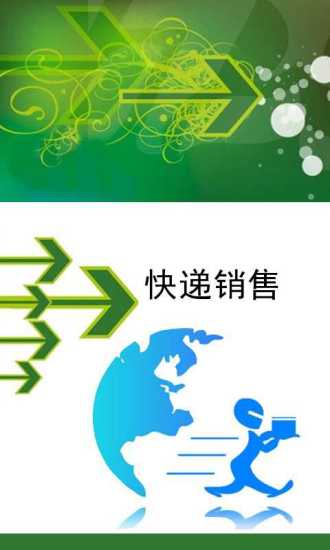 快递销售